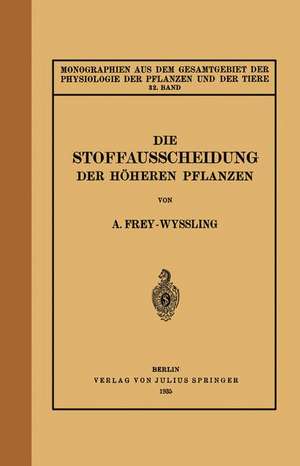 MONOGRAPHIEN AUS DEM GESAMTGEBIET DER PHYSIOLOGIE DER PFLANZEN UND DER TIERE
32. BAND

DIE
STOFFAUSSCHEIDUNG
DER HÖHEREN PFLANZEN

VON

A. FREY-WYSSLING

BERLIN
VERLAG VON JULIUS SPRINGER
1935